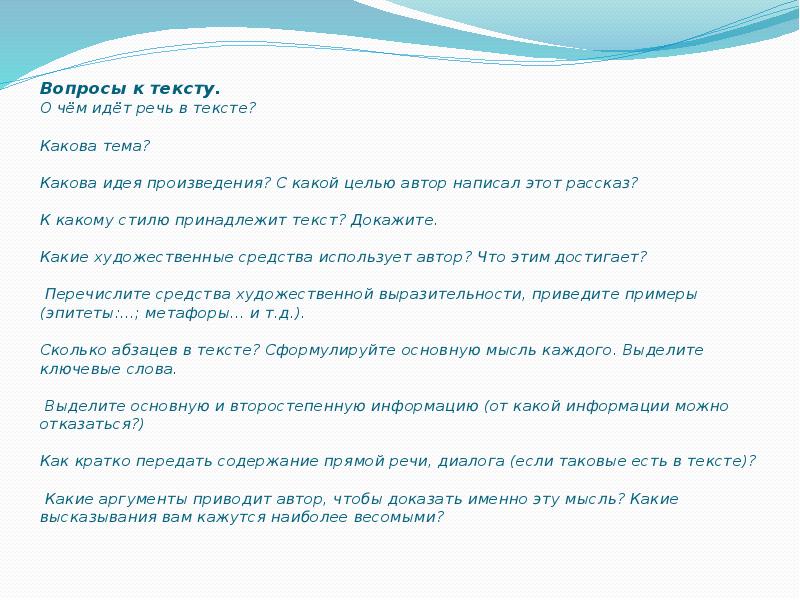 Вопросы к тексту.
О чём идёт речь в тексте?

Какова тема?

Какова идея произведения? С какой целью автор написал этот рассказ?

К какому стилю принадлежит текст? Докажите.

Какие художественные средства использует автор? Что этим достигает?

Перечислите средства художественной выразительности, приведите примеры (эпитеты:…; метафоры… и т.д.).

Сколько абзацев в тексте? Сформулируйте основную мысль каждого. Выделите ключевые слова.

Выделите основную и второстепенную информацию (от какой информации можно отказаться?)

Как кратко передать содержание прямой речи, диалога (если таковые есть в тексте)?

Какие аргументы приводит автор, чтобы доказать именно эту мысль? Какие высказывания вам кажутся наиболее весомыми?